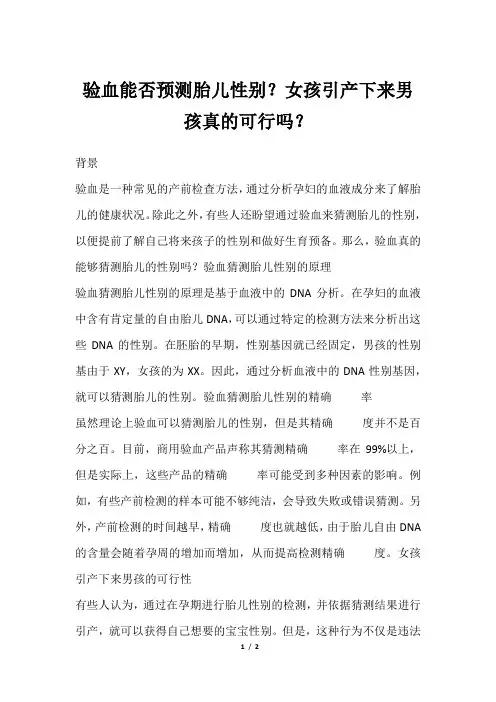 验血能否预测胎儿性别？女孩引产下来男孩真的可行吗？

背景

验血是一种常见的产前检查方法，通过分析孕妇的血液成分来了解胎儿的健康状况。除此之外，有些人还盼望通过验血来猜测胎儿的性别，以便提前了解自己将来孩子的性别和做好生育预备。那么，验血真的能够猜测胎儿的性别吗？验血猜测胎儿性别的原理

验血猜测胎儿性别的原理是基于血液中的 DNA 分析。在孕妇的血液中含有肯定量的自由胎儿 DNA，可以通过特定的检测方法来分析出这些 DNA 的性别。在胚胎的早期，性别基因就已经固定，男孩的性别基由于 XY，女孩的为 XX。因此，通过分析血液中的 DNA 性别基因，就可以猜测胎儿的性别。验血猜测胎儿性别的精确 率

虽然理论上验血可以猜测胎儿的性别，但是其精确 度并不是百分之百。目前，商用验血产品声称其猜测精确 率在 99%以上，但是实际上，这些产品的精确 率可能受到多种因素的影响。例如，有些产前检测的样本可能不够纯洁，会导致失败或错误猜测。另外，产前检测的时间越早，精确 度也就越低，由于胎儿自由 DNA 的含量会随着孕周的增加而增加，从而提高检测精确 度。女孩引产下来男孩的可行性

有些人认为，通过在孕期进行胎儿性别的检测，并依据猜测结果进行引产，就可以获得自己想要的宝宝性别。但是，这种行为不仅是违法

1 / 2